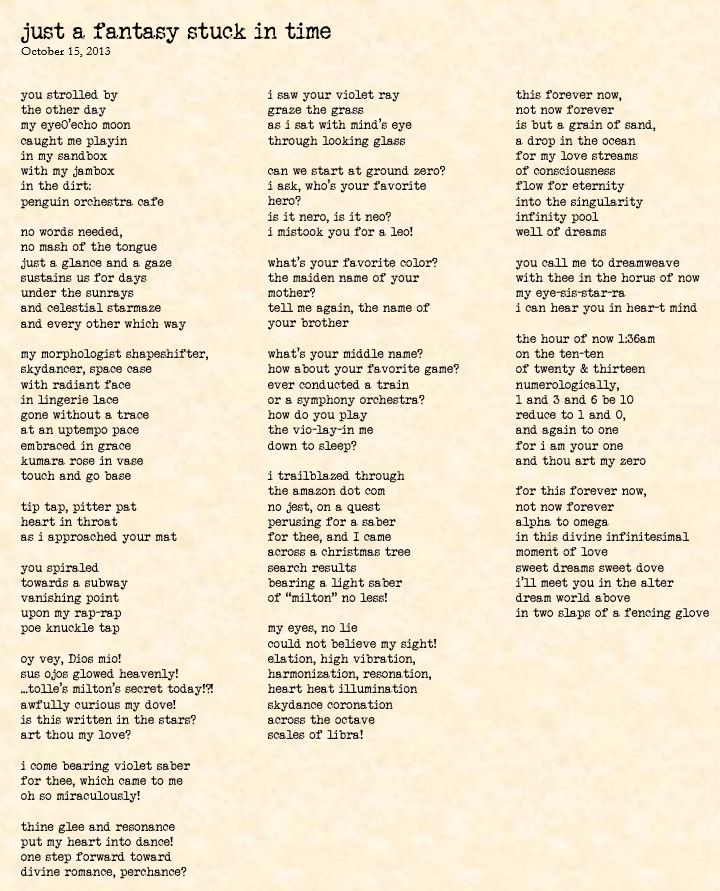 just a fantasy stuck in time
October 15, 2013

you strolled by
the other day
my eyeO'echo moon
caught me playin
in my sandbox
with my jambox
in the dirt:
penguin orchestra cafe

no words needed,
no mash of the tongue
just a glance and a gaze
sustains us for days
under the sunrays
and celestial starmaze
and every other which way

my morphologist shapeshifter,
skydancer, space case
with radiant face
in lingerie lace
gone without a trace
at an uptempo pace
embraced in grace
kumara rose in vase
touch and go base

tip tap, pitter pat
heart in throat
as i approached your mat

you spiraled
towards a subway
vanishing point
upon my rap-rap
poe knuckle tap

oy vey, Dios mio!
sus ojos glowed heavenly!
...tolle's milton's secret today!?!
awfully curious my dove!
is this written in the stars?
art thou my love?

i come bearing violet saber
for thee, which came to me
oh so miraculously!

thine glee and resonance
put my heart into dance!
one step forward toward
divine romance, perchance?

i saw your violet ray
graze the grass
as i sat with mind's eye
through looking glass

can we start at ground zero?
i ask, who's your favorite
hero?
is it nero, is it neo?
i mistook you for a leo!

what's your favorite color?
the maiden name of your
mother?
tell me again, the name of
your brother

what's your middle name?
how about your favorite game?
ever conducted a train
or a symphony orchestra?
how do you play
the vio-lay-in me
down to sleep?

i trailblazed through
the amazon dot com
no jest, on a quest
perusing for a saber
for thee, and I came
across a christmas tree
search results
bearing a light saber
of "milton" no less!

my eyes, no lie
could not believe my sight!
elation, high vibration,
harmonization, resonation,
heart heat illumination
skydance coronation
across the octave
scales of libra!

this forever now,
not now forever
is but a grain of sand,
a drop in the ocean
for my love streams
of consciousness
flow for eternity
into the singularity
infinity pool
well of dreams

you call me to dreamweave
with thee in the horus of now
my eye-sis-star-ra
i can hear you in hear-t mind

the hour of now 1:36am
on the ten-ten
of twenty & thirteen
numerologically,
1 and 3 and 6 be 10
reduce to 1 and 0,
and again to one
for i am your one
and thou art my zero

for this forever now,
not now forever
alpha to omega
in this divine infinitesimal
moment of love
sweet dreams sweet dove
i'll meet you in the alter
dream world above
in two slaps of a fencing glove